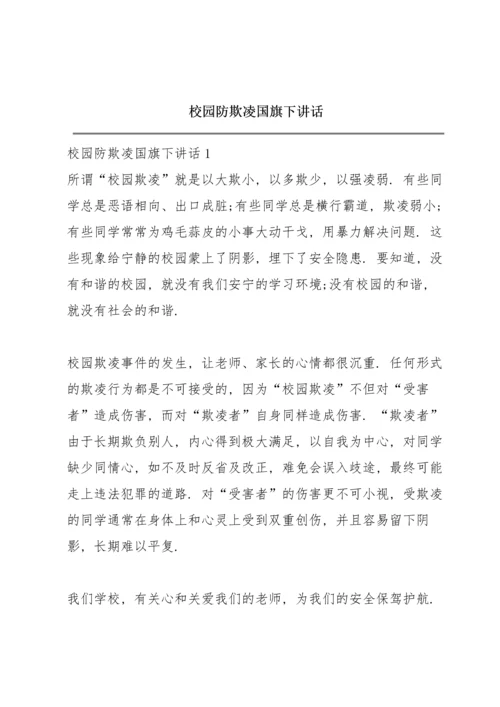 校园防欺凌国旗下讲话

校园防欺凌国旗下讲话 1

所谓“校园欺凌”就是以大欺小，以多欺少，以强凌弱．有些同学总是恶语相向、出口成脏;有些同学总是横行霸道，欺凌弱小;有些同学常常为鸡毛蒜皮的小事大动干戈，用暴力解决问题．这些现象给宁静的校园蒙上了阴影，埋下了安全隐患．要知道，没有和谐的校园，就没有我们安宁的学习环境;没有校园的和谐，就没有社会的和谐．

校园欺凌事件的发生，让老师、家长的心情都很沉重．任何形式的欺凌行为都是不可接受的，因为“校园欺凌”不但对“受害者”造成伤害，而对“欺凌者”自身同样造成伤害．“欺凌者”由于长期欺负别人，内心得到极大满足，以自我为中心，对同学缺少同情心，如不及时反省及改正，难免会误入歧途，最终可能走上违法犯罪的道路．对“受害者”的伤害更不可小视，受欺凌的同学通常在身体上和心灵上受到双重创伤，并且容易留下阴影，长期难以平复．

我们学校，有关心和关爱我们的老师，为我们的安全保驾护航．